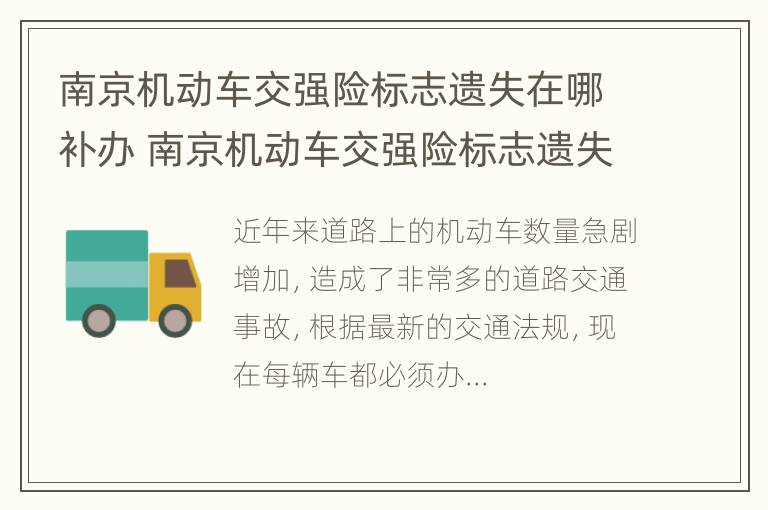 南京机动车交强险标志遗失在哪补办 南京机动车交强险标志遗失

近年来道路上的机动车数量急剧增加, 造成了非常多的道路交通事故, 根据最新的交通法规, 现在每辆车都必须办...